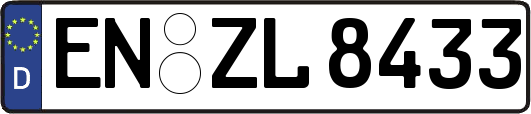 D
EN ZL 8433